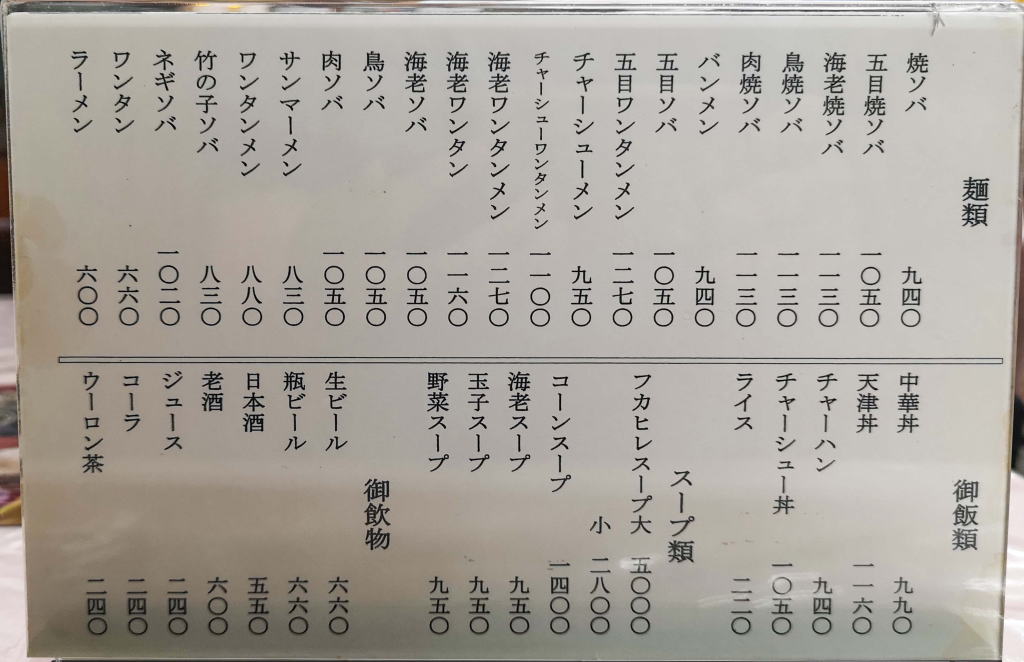 麺類

焼ソバ 九四〇
五目焼ソバ 一〇五〇
海老焼ソバ 一一三〇
鳥焼ソバ 一一三〇
肉焼ソバ 一一三〇
バンメン 九四〇
五目ソバ 一〇五〇
五目ワンタンメン 一二七〇
チャーシューメン 九五〇
チャーシューワンタンメン 一一〇〇
海老ワンタンメン 一二七〇
海老ワンタン 一一六〇
海老ソバ 一〇五〇
鳥ソバ 一〇五〇
肉ソバ 一〇五〇
サンマーメン 八三〇
ワンタンメン 八八〇
竹の子ソバ 八三〇
ネギソバ 一〇二〇
ワンタン 六六〇
ラーメン 六〇〇

御飯類

中華丼 九九〇
天津丼 一一六〇
チャーハン 九四〇
チャーシュー丼 一〇五〇
ライス 二二〇

スープ類

フカヒレスープ大 五〇〇〇
小 二八〇〇
コーンスープ 一四〇〇
海老スープ 九五〇
玉子スープ 九五〇
野菜スープ 九五〇

御飲物

生ビール 六六〇
瓶ビール 六六〇
日本酒 五五〇
老酒 六〇〇
ジュース 二四〇
コーラ 二四〇
ウーロン茶 二四〇